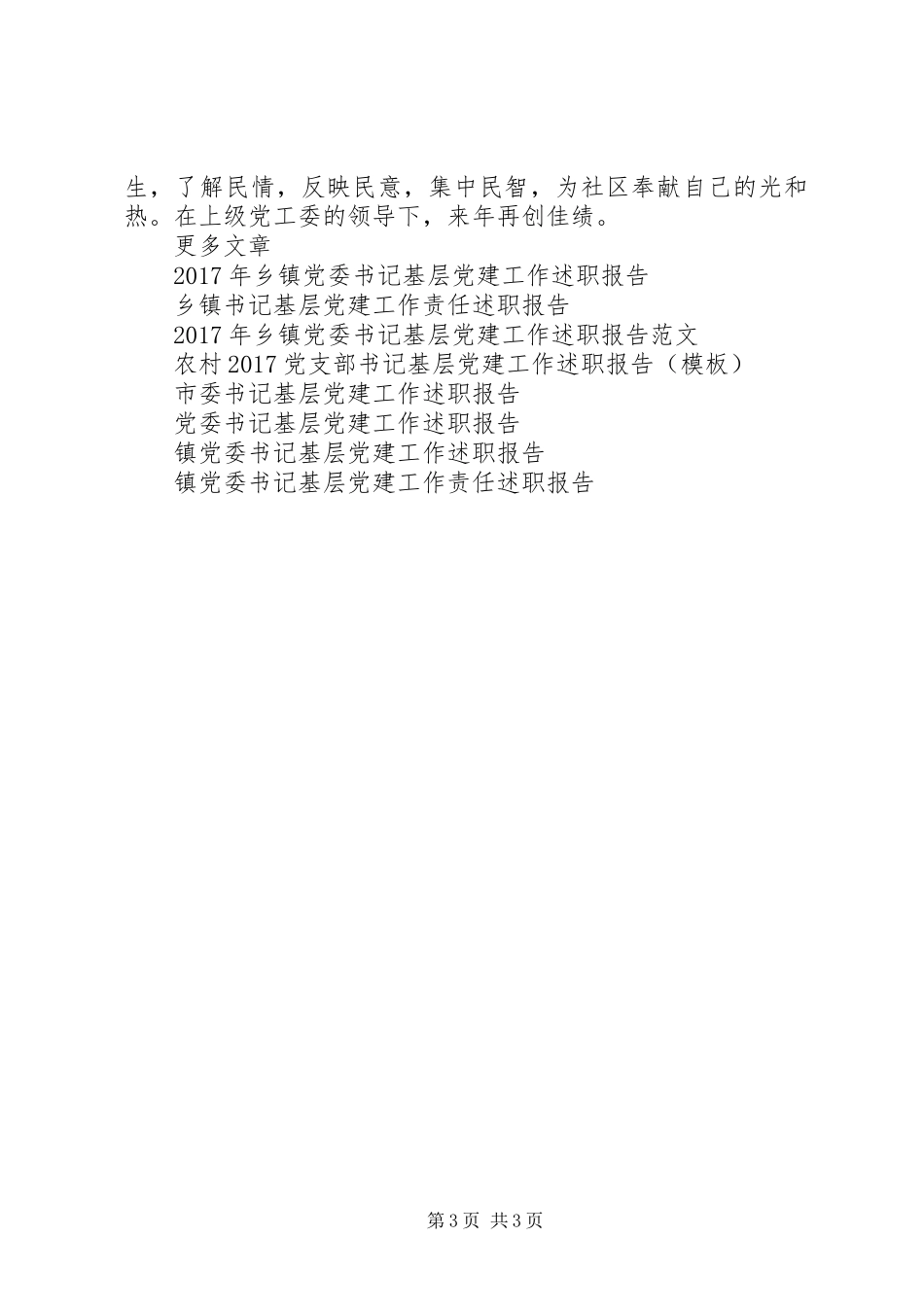 生，了解民情，反映民意，集中民智，为社区奉献自己的光和热。在上级党工委的领导下，来年再创佳绩。

更多文章

2017年乡镇党委书记基层党建工作述职报告

乡镇书记基层党建工作责任述职报告

2017年乡镇党委书记基层党建工作述职报告范文

农村2017党支部书记基层党建工作述职报告（模板）

市委书记基层党建工作述职报告

党委书记基层党建工作述职报告

镇党委书记基层党建工作述职报告

镇党委书记基层党建工作责任述职报告

第3页 共3页